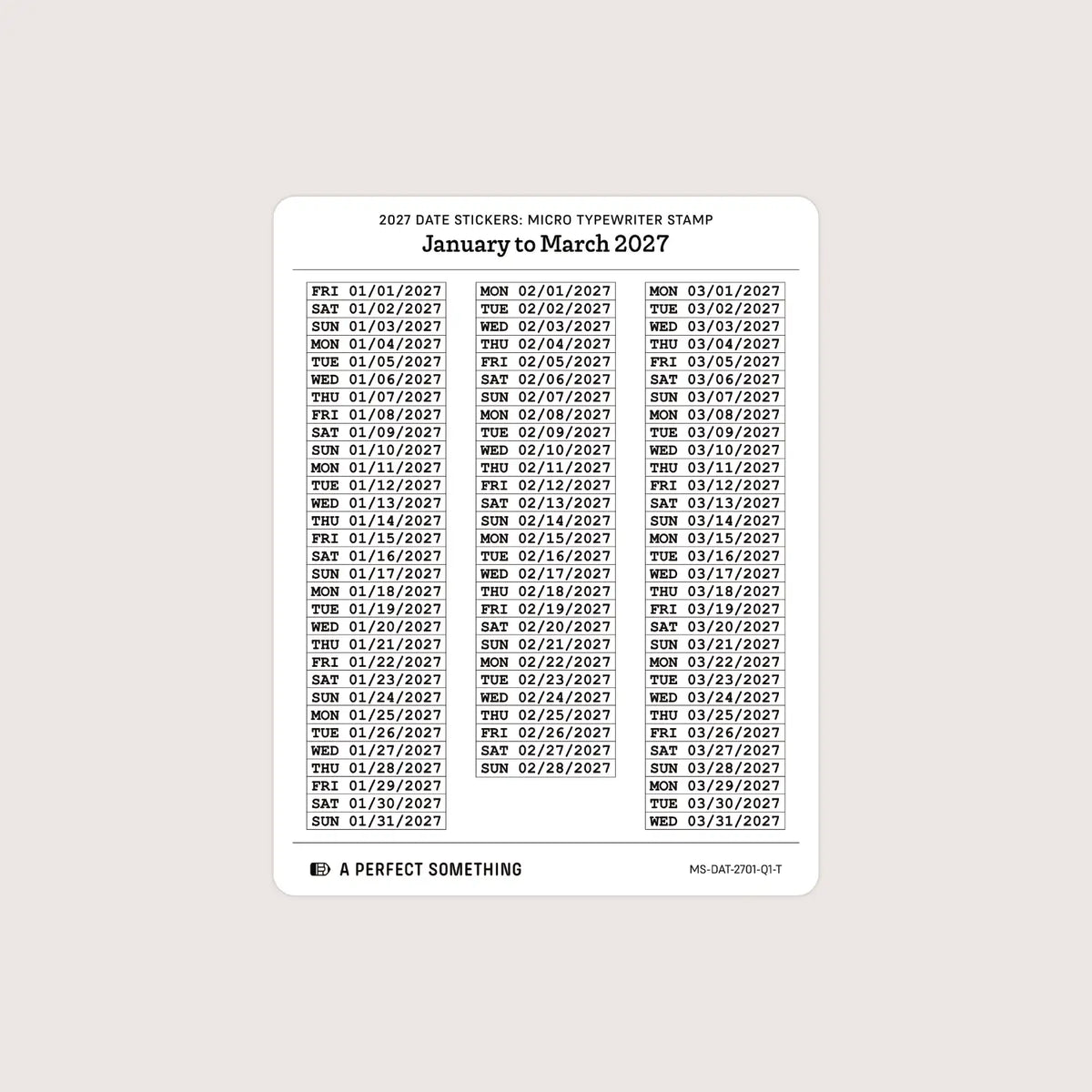 2027 DATE STICKERS: MICRO TYPEWRITER STAMP
January to March 2027

FRI 01/01/2027
SAT 01/02/2027
SUN 01/03/2027
MON 01/04/2027
TUE 01/05/2027
WED 01/06/2027
THU 01/07/2027
FRI 01/08/2027
SAT 01/09/2027
SUN 01/10/2027
MON 01/11/2027
TUE 01/12/2027
WED 01/13/2027
THU 01/14/2027
FRI 01/15/2027
SAT 01/16/2027
SUN 01/17/2027
MON 01/18/2027
TUE 01/19/2027
WED 01/20/2027
THU 01/21/2027
FRI 01/22/2027
SAT 01/23/2027
SUN 01/24/2027
MON 01/25/2027
TUE 01/26/2027
WED 01/27/2027
THU 01/28/2027
FRI 01/29/2027
SAT 01/30/2027
SUN 01/31/2027

MON 02/01/2027
TUE 02/02/2027
WED 02/03/2027
THU 02/04/2027
FRI 02/05/2027
SAT 02/06/2027
SUN 02/07/2027
MON 02/08/2027
TUE 02/09/2027
WED 02/10/2027
THU 02/11/2027
FRI 02/12/2027
SAT 02/13/2027
SUN 02/14/2027
MON 02/15/2027
TUE 02/16/2027
WED 02/17/2027
THU 02/18/2027
FRI 02/19/2027
SAT 02/20/2027
SUN 02/21/2027
MON 02/22/2027
TUE 02/23/2027
WED 02/24/2027
THU 02/25/2027
FRI 02/26/2027
SAT 02/27/2027
SUN 02/28/2027

MON 03/01/2027
TUE 03/02/2027
WED 03/03/2027
THU 03/04/2027
FRI 03/05/2027
SAT 03/06/2027
SUN 03/07/2027
MON 03/08/2027
TUE 03/09/2027
WED 03/10/2027
THU 03/11/2027
FRI 03/12/2027
SAT 03/13/2027
SUN 03/14/2027
MON 03/15/2027
TUE 03/16/2027
WED 03/17/2027
THU 03/18/2027
FRI 03/19/2027
SAT 03/20/2027
SUN 03/21/2027
MON 03/22/2027
TUE 03/23/2027
WED 03/24/2027
THU 03/25/2027
FRI 03/26/2027
SAT 03/27/2027
SUN 03/28/2027
MON 03/29/2027
TUE 03/30/2027
WED 03/31/2027

A PERFECT SOMETHING
MS-DAT-2701-Q1-T